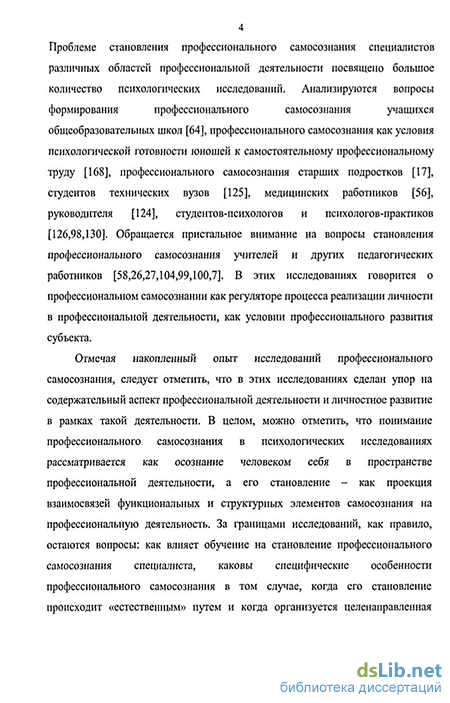 4

Проблеме становления профессионального самосознания специалистов различных областей профессиональной деятельности посвящено большое количество психологических исследований. Анализируются вопросы формирования профессионального самосознания учащихся общеобразовательных школ [64], профессионального самосознания как условия психологической готовности юношей к самостоятельному профессиональному труду [168], профессионального самосознания старших подростков [17], студентов технических вузов [125], медицинских работников [56], руководителя [124], студентов-психологов и психологов-практиков [126,98,130]. Обращается пристальное внимание на вопросы становления профессионального самосознания учителей и других педагогических работников [58,26,27,104,99,100,7]. В этих исследованиях говорится о профессиональном самосознании как регуляторе процесса реализации личности в профессиональной деятельности, как условии профессионального развития субъекта.

Отмечая накопленный опыт исследований профессионального самосознания, следует отметить, что в этих исследованиях сделан упор на содержательный аспект профессиональной деятельности и личностное развитие в рамках такой деятельности. В целом, можно отметить, что понимание профессионального самосознания в психологических исследованиях рассматривается как осознание человеком себя в пространстве профессиональной деятельности, а его становление – как проекция взаимосвязей функциональных и структурных элементов самосознания на профессиональную деятельность. За границами исследований, как правило, остаются вопросы: как влияет обучение на становление профессионального самосознания специалиста, каковы специфические особенности профессионального самосознания в том случае, когда его становление происходит «естественным» путем и когда организуется целенаправленная

dsLib.net
библиотека диссертаций